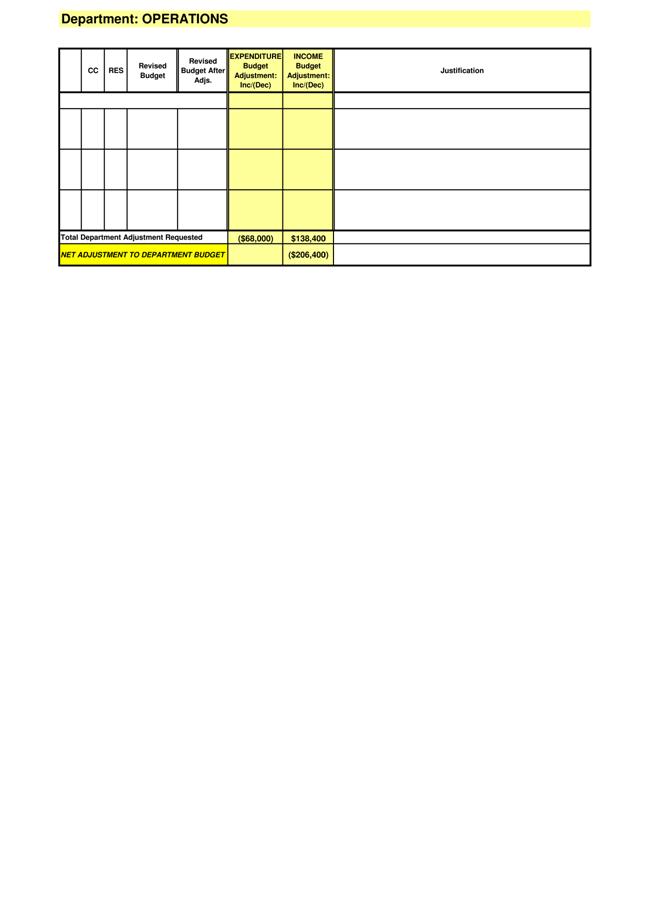 Department: OPERATIONS

|  | CC | RES | Revised Budget | Revised Budget After Adjs. | EXPENDITURE Budget Adjustment: Inc/(Dec) | INCOME Budget Adjustment: Inc/(Dec) | Justification |
|---|---|---|---|---|---|---|---|
|  |  |  |  |  |  |  |  |
|  |  |  |  |  |  |  |  |
|  |  |  |  |  |  |  |  |
|  |  |  |  |  |  |  |  |
| Total Department Adjustment Requested |  |  |  |  | ($68,000) | $138,400 |  |
| NET ADJUSTMENT TO DEPARTMENT BUDGET |  |  |  |  |  | ($206,400) |  |